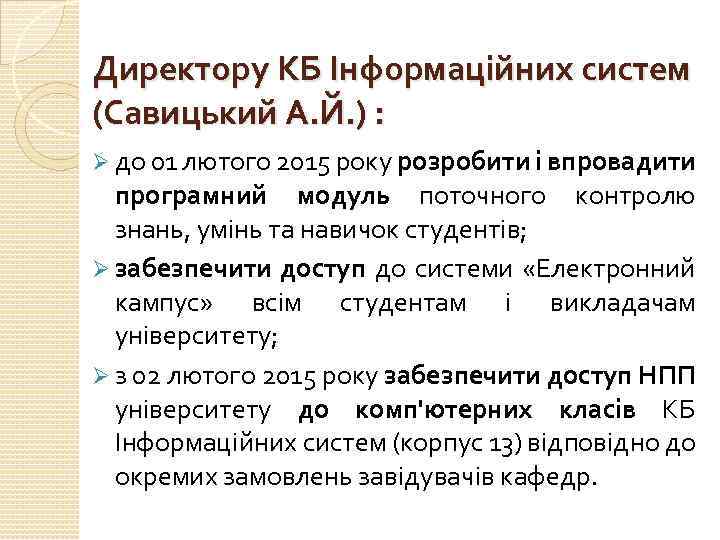 Директору КБ Інформаційних систем (Савицький А.Й.) :

➢ до 01 лютого 2015 року розробити і впровадити програмний модуль поточного контролю знань, умінь та навичок студентів;

➢ забезпечити доступ до системи «Електронний кампус» всім студентам і викладачам університету;

➢ з 02 лютого 2015 року забезпечити доступ НПП університету до комп'ютерних класів КБ Інформаційних систем (корпус 13) відповідно до окремих замовлень завідувачів кафедр.